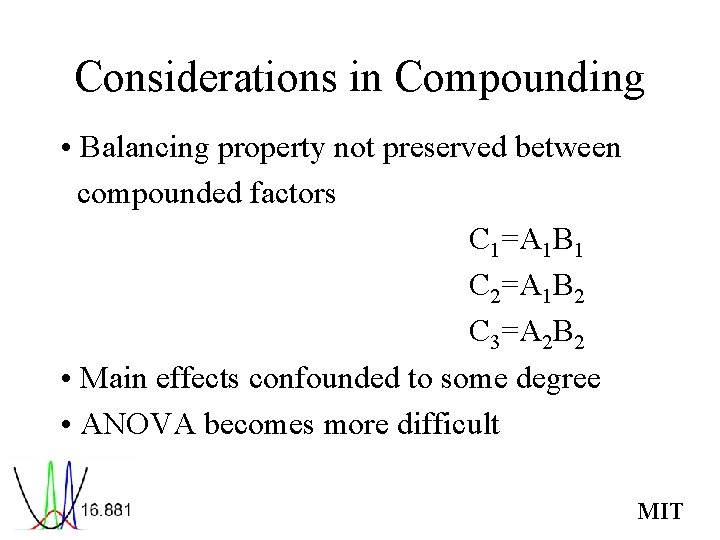 Considerations in Compounding

• Balancing property not preserved between compounded factors

$C_1=A_1B_1$
$C_2=A_1B_2$
$C_3=A_2B_2$

• Main effects confounded to some degree
• ANOVA becomes more difficult

16.881

MIT